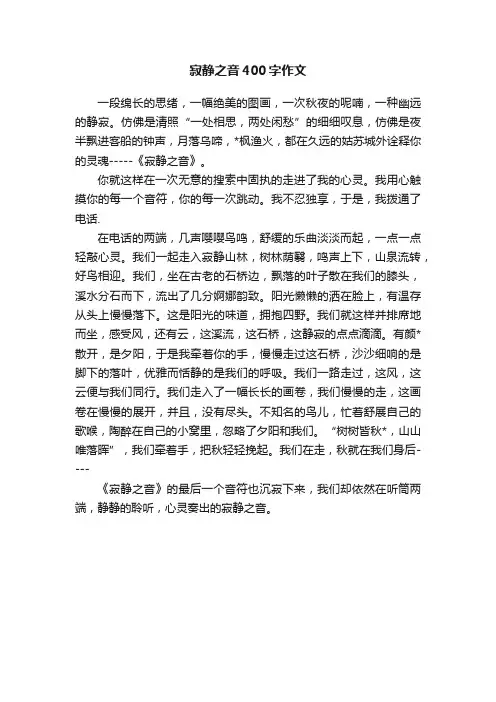 寂静之音400字作文

一段绵长的思绪，一幅绝美的图画，一次秋夜的呢喃，一种幽远的静寂。仿佛是清照“一处相思，两处闲愁”的细细叹息，仿佛是夜半飘进客船的钟声，月落乌啼，*枫渔火，都在久远的姑苏城外诠释你的灵魂-----《寂静之音》。

你就这样在一次无意的搜索中固执的走进了我的心灵。我用心触摸你的每一个音符，你的每一次跳动。我不忍独享，于是，我拨通了电话.

在电话的两端，几声嘤嘤鸟鸣，舒缓的乐曲淡淡而起，一点一点轻敲心灵。我们一起走入寂静山林，树林荫翳，鸣声上下，山泉流转，好鸟相迎。我们，坐在古老的石桥边，飘落的叶子散在我们的膝头，溪水分石而下，流出了几分婀娜韵致。阳光懒懒的洒在脸上，有温存从头上慢慢落下。这是阳光的味道，拥抱四野。我们就这样并排席地而坐，感受风，还有云，这溪流，这石桥，这静寂的点点滴滴。有颜*散开，是夕阳，于是我牵着你的手，慢慢走过这石桥，沙沙细响的是脚下的落叶，优雅而恬静的是我们的呼吸。我们一路走过，这风，这云便与我们同行。我们走入了一幅长长的画卷，我们慢慢的走，这画卷在慢慢的展开，并且，没有尽头。不知名的鸟儿，忙着舒展自己的歌喉，陶醉在自己的小窝里，忽略了夕阳和我们。“树树皆秋*，山山唯落晖”，我们牵着手，把秋轻轻挽起。我们在走，秋就在我们身后----

《寂静之音》的最后一个音符也沉寂下来，我们却依然在听筒两端，静静的聆听，心灵奏出的寂静之音。